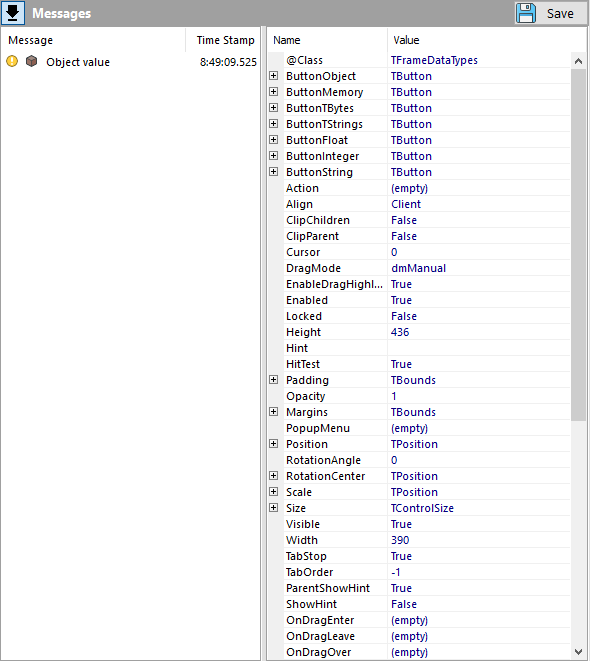 Messages

Save

| Message | Time Stamp |
|---|---|
| Object value | 8:49:09.525 |

| Name | Value |
|---|---|
| @Class | TFrameDataTypes |
| ButtonObject | TButton |
| ButtonMemory | TButton |
| ButtonTBytes | TButton |
| ButtonTStrings | TButton |
| ButtonFloat | TButton |
| ButtonInteger | TButton |
| ButtonString | TButton |
| Action | (empty) |
| Align | Client |
| ClipChildren | False |
| ClipParent | False |
| Cursor | 0 |
| DragMode | dmManual |
| EnableDragHighl... | True |
| Enabled | True |
| Locked | False |
| Height | 436 |
| Hint | |
| HitTest | True |
| Padding | TBounds |
| Opacity | 1 |
| Margins | TBounds |
| PopupMenu | (empty) |
| Position | TPosition |
| RotationAngle | 0 |
| RotationCenter | TPosition |
| Scale | TPosition |
| Size | TControlSize |
| Visible | True |
| Width | 390 |
| TabStop | True |
| TabOrder | -1 |
| ParentShowHint | True |
| ShowHint | False |
| OnDragEnter | (empty) |
| OnDragLeave | (empty) |
| OnDragOver | (empty) |